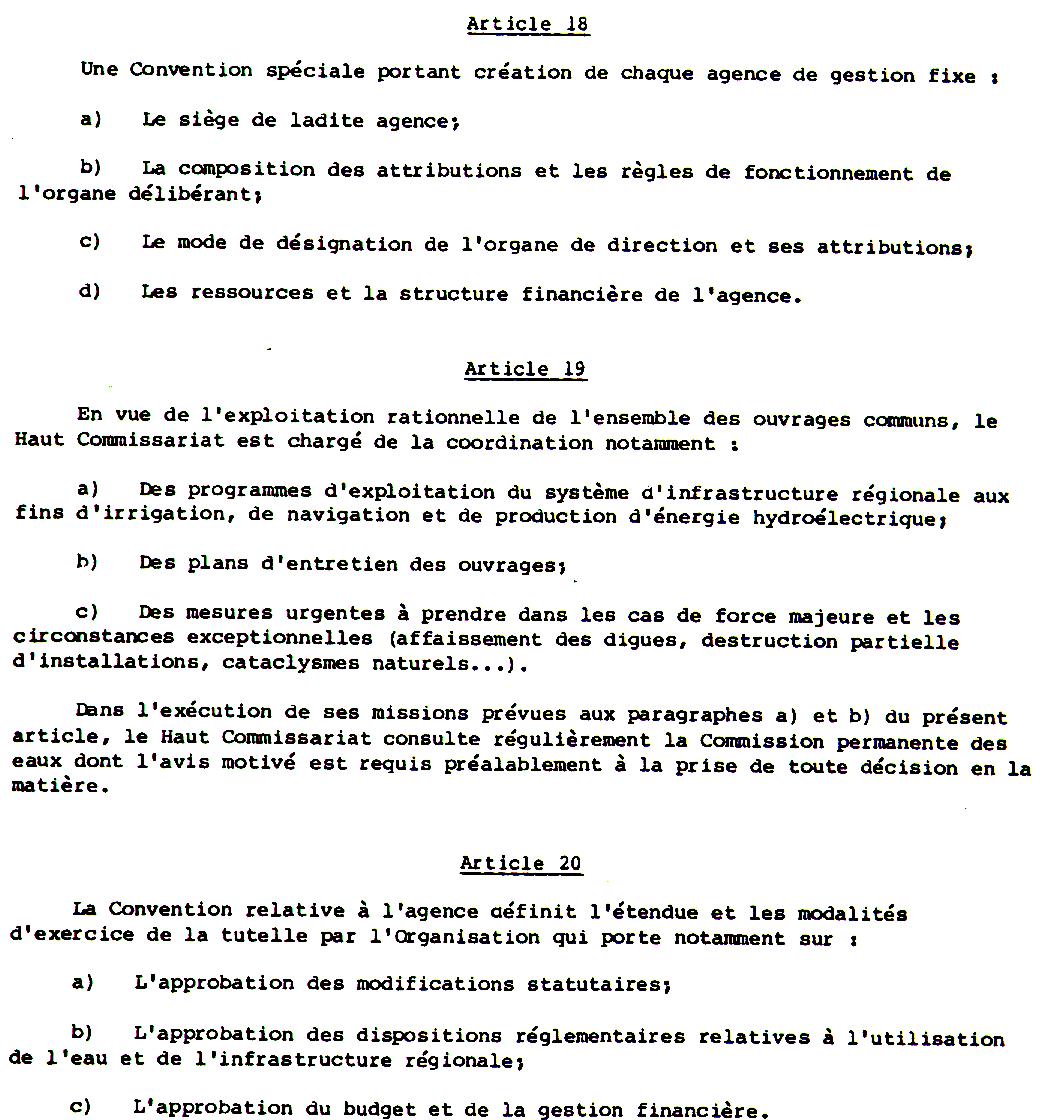 Article 18

Une Convention spéciale portant création de chaque agence de gestion fixe :

a) Le siège de ladite agence;

b) La composition des attributions et les règles de fonctionnement de l'organe délibérant;

c) Le mode de désignation de l'organe de direction et ses attributions;

d) Les ressources et la structure financière de l'agence.

Article 19

En vue de l'exploitation rationnelle de l'ensemble des ouvrages communs, le Haut Commissariat est chargé de la coordination notamment :

a) Des programmes d'exploitation du système d'infrastructure régionale aux fins d'irrigation, de navigation et de production d'énergie hydroélectrique;

b) Des plans d'entretien des ouvrages;

c) Des mesures urgentes à prendre dans les cas de force majeure et les circonstances exceptionnelles (affaissement des digues, destruction partielle d'installations, cataclysmes naturels...).

Dans l'exécution de ses missions prévues aux paragraphes a) et b) du présent article, le Haut Commissariat consulte régulièrement la Commission permanente des eaux dont l'avis motivé est requis préalablement à la prise de toute décision en la matière.

Article 20

La Convention relative à l'agence définit l'étendue et les modalités d'exercice de la tutelle par l'Organisation qui porte notamment sur :

a) L'approbation des modifications statutaires;

b) L'approbation des dispositions réglementaires relatives à l'utilisation de l'eau et de l'infrastructure régionale;

c) L'approbation du budget et de la gestion financière.